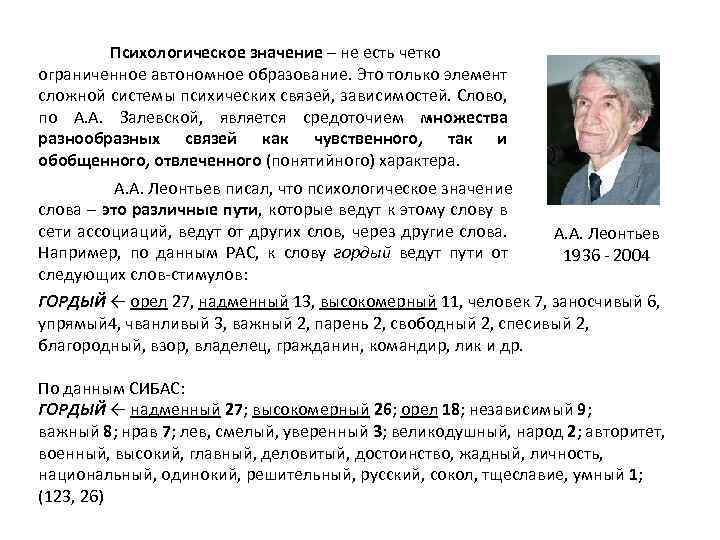 Психологическое значение – не есть четко ограниченное автономное образование. Это только элемент сложной системы психических связей, зависимостей. Слово, по А.А. Залевской, является средоточием множества разнообразных связей как чувственного, так и обобщенного, отвлеченного (понятийного) характера.

А.А. Леонтьев писал, что психологическое значение слова – это различные пути, которые ведут к этому слову в сети ассоциаций, ведут от других слов, через другие слова. Например, по данным РАС, к слову гордый ведут пути от следующих слов-стимулов:

А.А. Леонтьев
1936 - 2004

ГОРДЫЙ ← орел 27, надменный 13, высокомерный 11, человек 7, заносчивый 6, упрямый4, чванливый 3, важный 2, парень 2, свободный 2, спесивый 2, благородный, взор, владелец, гражданин, командир, лик и др.

По данным СИБАС:
ГОРДЫЙ ← надменный 27; высокомерный 26; орел 18; независимый 9; важный 8; нрав 7; лев, смелый, уверенный 3; великодушный, народ 2; авторитет, военный, высокий, главный, деловитый, достоинство, жадный, личность, национальный, одинокий, решительный, русский, сокол, тщеславие, умный 1; (123, 26)